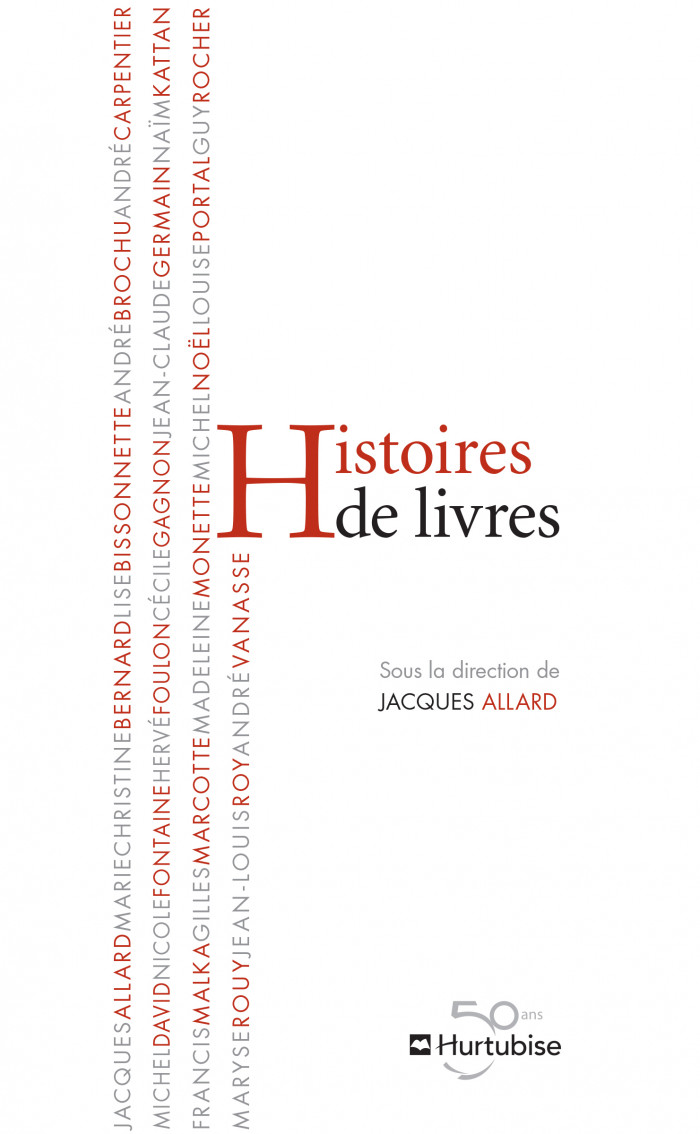 JACQUESALLARDMARIECHRISTINEBERNARDLISEBISSONNETTEANDRÉBROCHUANDRÉCARPENTIER

MICHELDAVIDNICOLEFONTAINEHERVÉFOULONCÉCILEGAGNONJEAN-CLAUDEGERMAINNAÏMKATTAN

FRANCISMALKAGILLESMARCOTTEMADELEINEMONETTEMICHELNOËLLOUISEPORTALGUYROCHER

MARYSEROUYJEAN-LOUISROYANDRÉVANASSE

Histoires
de livres

Sous la direction de
JACQUES ALLARD

50 ans
Hurtubise